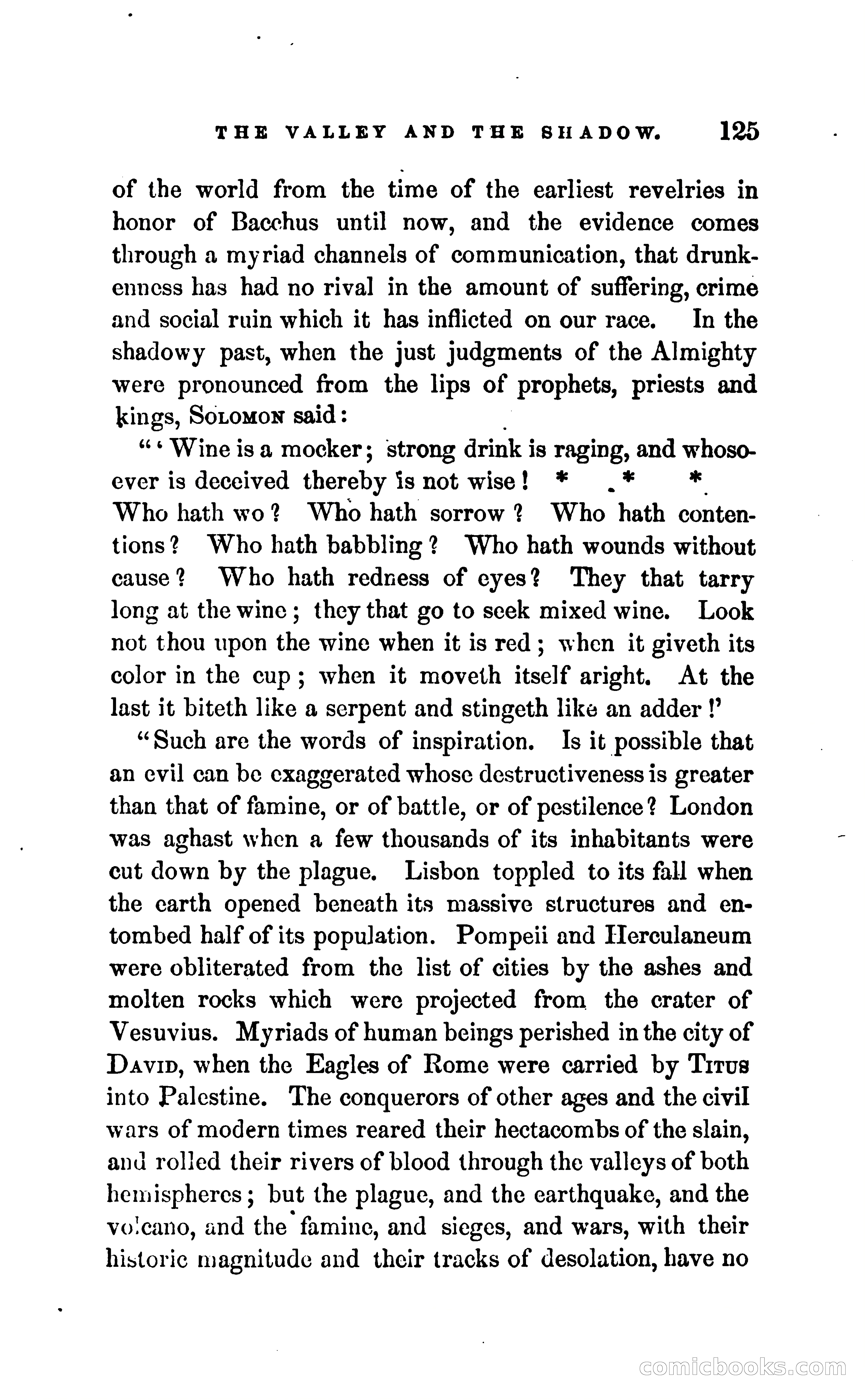 THE VALLEY AND THE SHADOW. 125

of the world from the time of the earliest revelries in honor of Bacchus until now, and the evidence comes through a myriad channels of communication, that drunkenness has had no rival in the amount of suffering, crime and social ruin which it has inflicted on our race. In the shadowy past, when the just judgments of the Almighty were pronounced from the lips of prophets, priests and kings, SOLOMON said:

"'Wine is a mocker; strong drink is raging, and whosoever is deceived thereby is not wise! * * * Who hath wo? Who hath sorrow? Who hath contentions? Who hath babbling? Who hath wounds without cause? Who hath redness of eyes? They that tarry long at the wine; they that go to seek mixed wine. Look not thou upon the wine when it is red; when it giveth its color in the cup; when it moveth itself aright. At the last it biteth like a serpent and stingeth like an adder!'

"Such are the words of inspiration. Is it possible that an evil can be exaggerated whose destructiveness is greater than that of famine, or of battle, or of pestilence? London was aghast when a few thousands of its inhabitants were cut down by the plague. Lisbon toppled to its fall when the earth opened beneath its massive structures and entombed half of its population. Pompeii and Herculaneum were obliterated from the list of cities by the ashes and molten rocks which were projected from the crater of Vesuvius. Myriads of human beings perished in the city of DAVID, when the Eagles of Rome were carried by TITUS into Palestine. The conquerors of other ages and the civil wars of modern times reared their hectacombs of the slain, and rolled their rivers of blood through the valleys of both hemispheres; but the plague, and the earthquake, and the volcano, and the famine, and sieges, and wars, with their historic magnitude and their tracks of desolation, have no

comicbooks.com